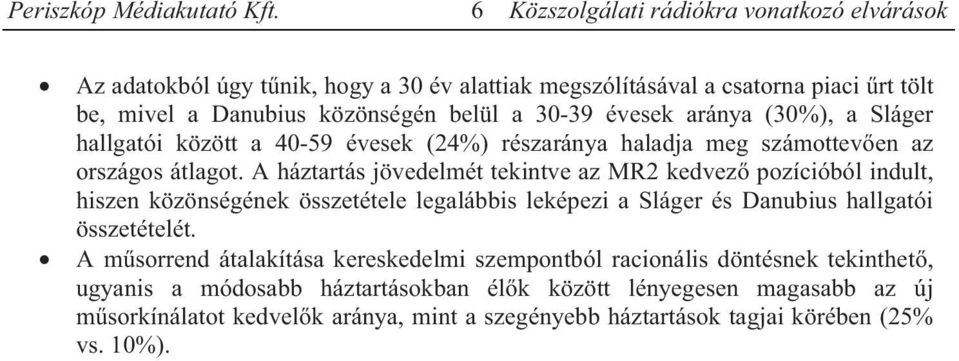 Periszkóp Médiakutató Kft. 6 Közszolgálati rádiókra vonatkozó elvárások

• Az adatokból úgy tűnik, hogy a 30 év alattiak megszólításával a csatorna piaci űrt tölt be, mivel a Danubius közönségén belül a 30-39 évesek aránya (30%), a Sláger hallgatói között a 40-59 évesek (24%) részaránya haladja meg számottevően az országos átlagot. A háztartás jövedelmét tekintve az MR2 kedvező pozícióból indult, hiszen közönségének összetétele legalábbis leképezi a Sláger és Danubius hallgatói összetételét.

• A műsorrend átalakítása kereskedelmi szempontból racionális döntésnek tekinthető, ugyanis a módosabb háztartásokban élők között lényegesen magasabb az új műsorkínálatot kedvelők aránya, mint a szegényebb háztartások tagjai körében (25% vs. 10%).